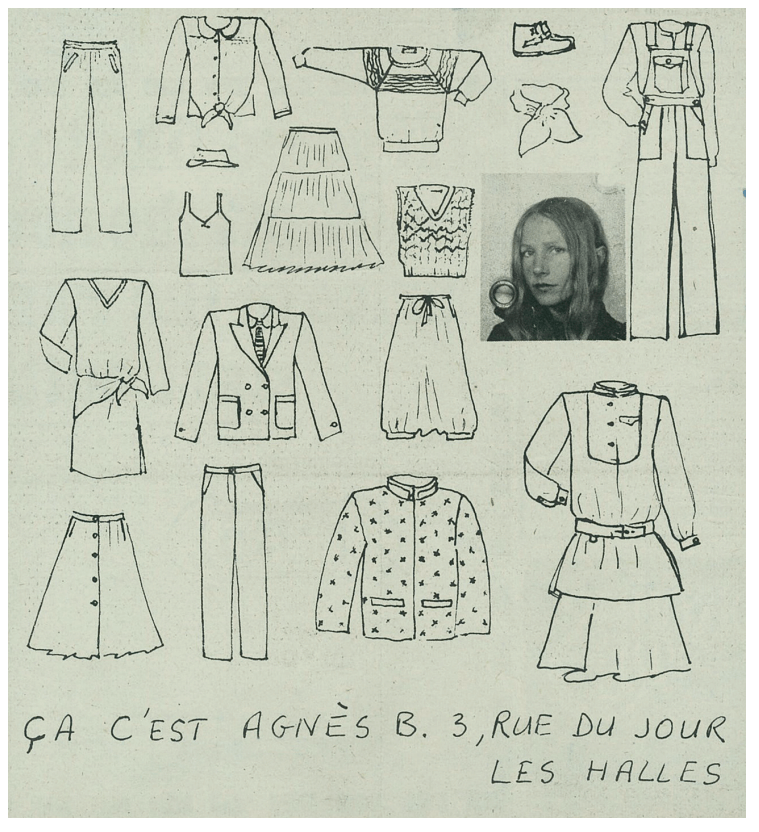 ÇA C'EST AGNÈS B. 3, RUE DU JOUR
LES HALLES